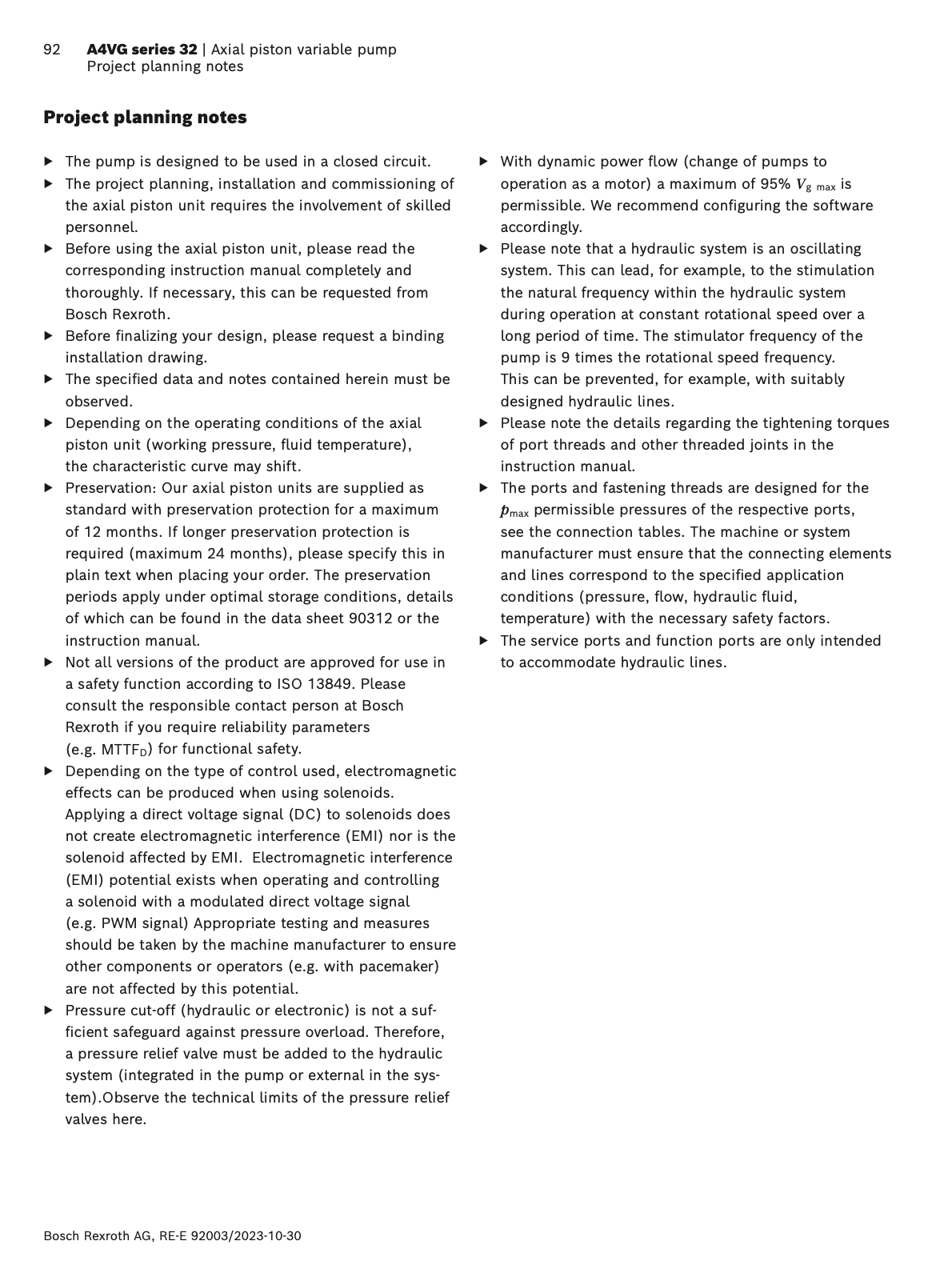 92 **A4VG series 32** | Axial piston variable pump
Project planning notes

**Project planning notes**

▶ The pump is designed to be used in a closed circuit.
▶ The project planning, installation and commissioning of the axial piston unit requires the involvement of skilled personnel.
▶ Before using the axial piston unit, please read the corresponding instruction manual completely and thoroughly. If necessary, this can be requested from Bosch Rexroth.
▶ Before finalizing your design, please request a binding installation drawing.
▶ The specified data and notes contained herein must be observed.
▶ Depending on the operating conditions of the axial piston unit (working pressure, fluid temperature), the characteristic curve may shift.
▶ Preservation: Our axial piston units are supplied as standard with preservation protection for a maximum of 12 months. If longer preservation protection is required (maximum 24 months), please specify this in plain text when placing your order. The preservation periods apply under optimal storage conditions, details of which can be found in the data sheet 90312 or the instruction manual.
▶ Not all versions of the product are approved for use in a safety function according to ISO 13849. Please consult the responsible contact person at Bosch Rexroth if you require reliability parameters (e.g. $MTTF_D$) for functional safety.
▶ Depending on the type of control used, electromagnetic effects can be produced when using solenoids. Applying a direct voltage signal (DC) to solenoids does not create electromagnetic interference (EMI) nor is the solenoid affected by EMI. Electromagnetic interference (EMI) potential exists when operating and controlling a solenoid with a modulated direct voltage signal (e.g. PWM signal) Appropriate testing and measures should be taken by the machine manufacturer to ensure other components or operators (e.g. with pacemaker) are not affected by this potential.
▶ Pressure cut-off (hydraulic or electronic) is not a sufficient safeguard against pressure overload. Therefore, a pressure relief valve must be added to the hydraulic system (integrated in the pump or external in the system).Observe the technical limits of the pressure relief valves here.

▶ With dynamic power flow (change of pumps to operation as a motor) a maximum of 95% $V_{g\ max}$ is permissible. We recommend configuring the software accordingly.
▶ Please note that a hydraulic system is an oscillating system. This can lead, for example, to the stimulation the natural frequency within the hydraulic system during operation at constant rotational speed over a long period of time. The stimulator frequency of the pump is 9 times the rotational speed frequency. This can be prevented, for example, with suitably designed hydraulic lines.
▶ Please note the details regarding the tightening torques of port threads and other threaded joints in the instruction manual.
▶ The ports and fastening threads are designed for the $p_{max}$ permissible pressures of the respective ports, see the connection tables. The machine or system manufacturer must ensure that the connecting elements and lines correspond to the specified application conditions (pressure, flow, hydraulic fluid, temperature) with the necessary safety factors.
▶ The service ports and function ports are only intended to accommodate hydraulic lines.

Bosch Rexroth AG, RE-E 92003/2023-10-30